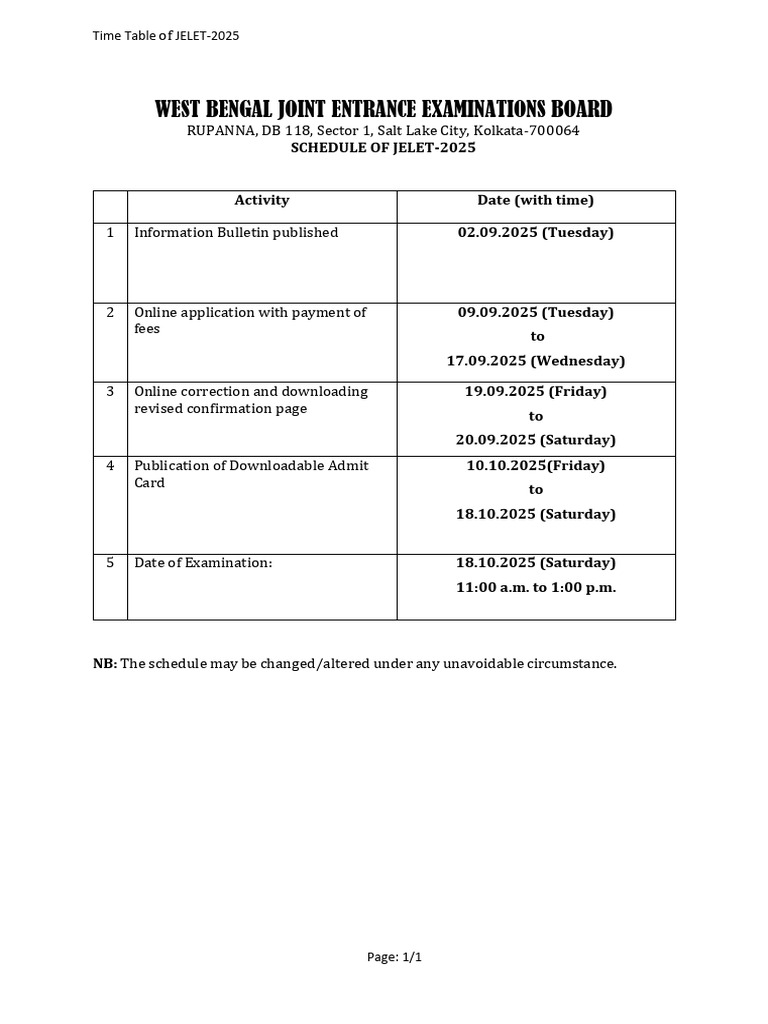 Time Table of JELET-2025

WEST BENGAL JOINT ENTRANCE EXAMINATIONS BOARD
RUPANNA, DB 118, Sector 1, Salt Lake City, Kolkata-700064
SCHEDULE OF JELET-2025

|  | Activity | Date (with time) |
|---|---|---|
| 1 | Information Bulletin published | 02.09.2025 (Tuesday) |
| 2 | Online application with payment of fees | 09.09.2025 (Tuesday) to 17.09.2025 (Wednesday) |
| 3 | Online correction and downloading revised confirmation page | 19.09.2025 (Friday) to 20.09.2025 (Saturday) |
| 4 | Publication of Downloadable Admit Card | 10.10.2025(Friday) to 18.10.2025 (Saturday) |
| 5 | Date of Examination: | 18.10.2025 (Saturday) 11:00 a.m. to 1:00 p.m. |

NB: The schedule may be changed/altered under any unavoidable circumstance.

Page: 1/1